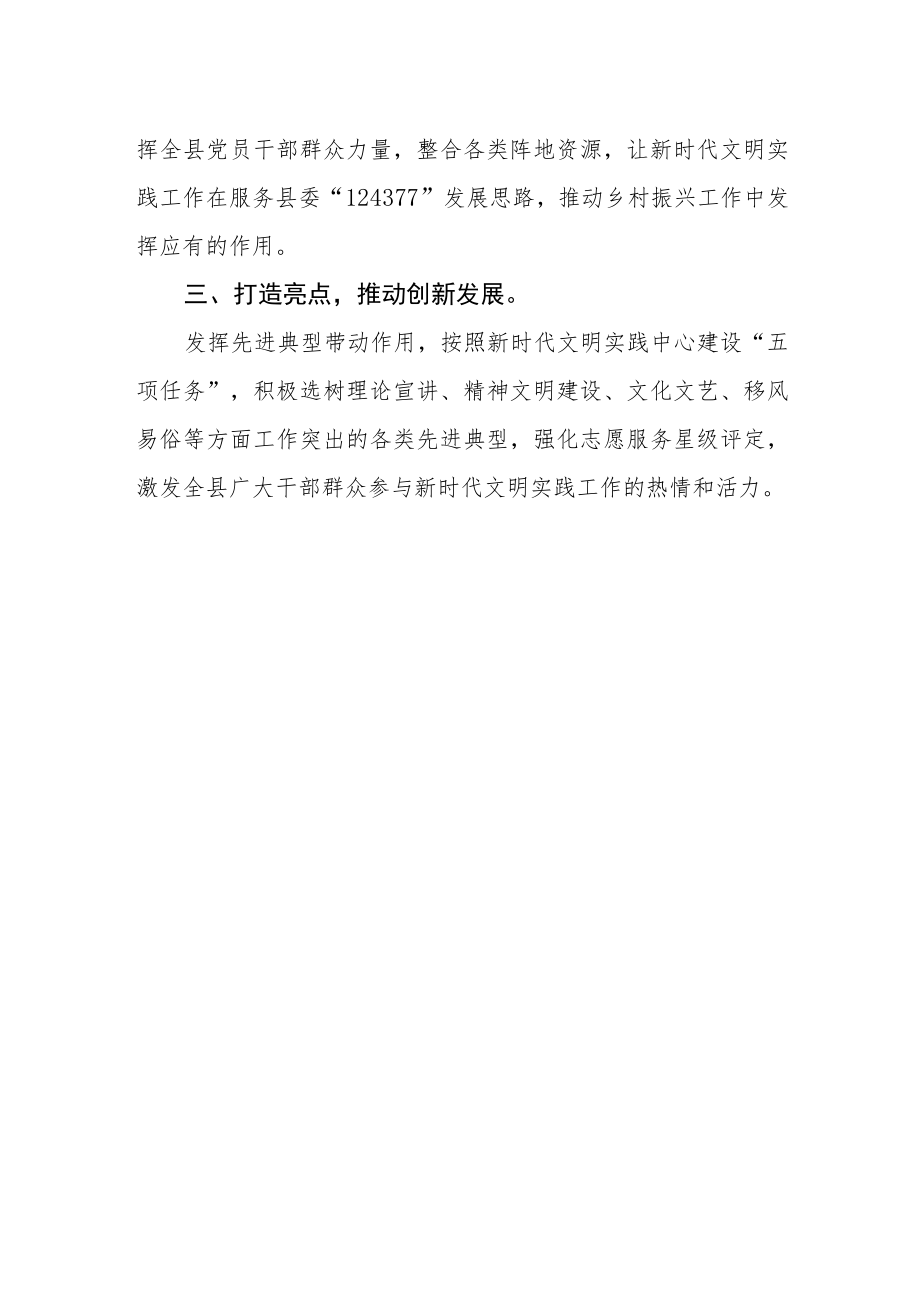 挥全县党员干部群众力量，整合各类阵地资源，让新时代文明实践工作在服务县委“124377”发展思路，推动乡村振兴工作中发挥应有的作用。

三、打造亮点，推动创新发展。

发挥先进典型带动作用，按照新时代文明实践中心建设“五项任务”，积极选树理论宣讲、精神文明建设、文化文艺、移风易俗等方面工作突出的各类先进典型，强化志愿服务星级评定，激发全县广大干部群众参与新时代文明实践工作的热情和活力。